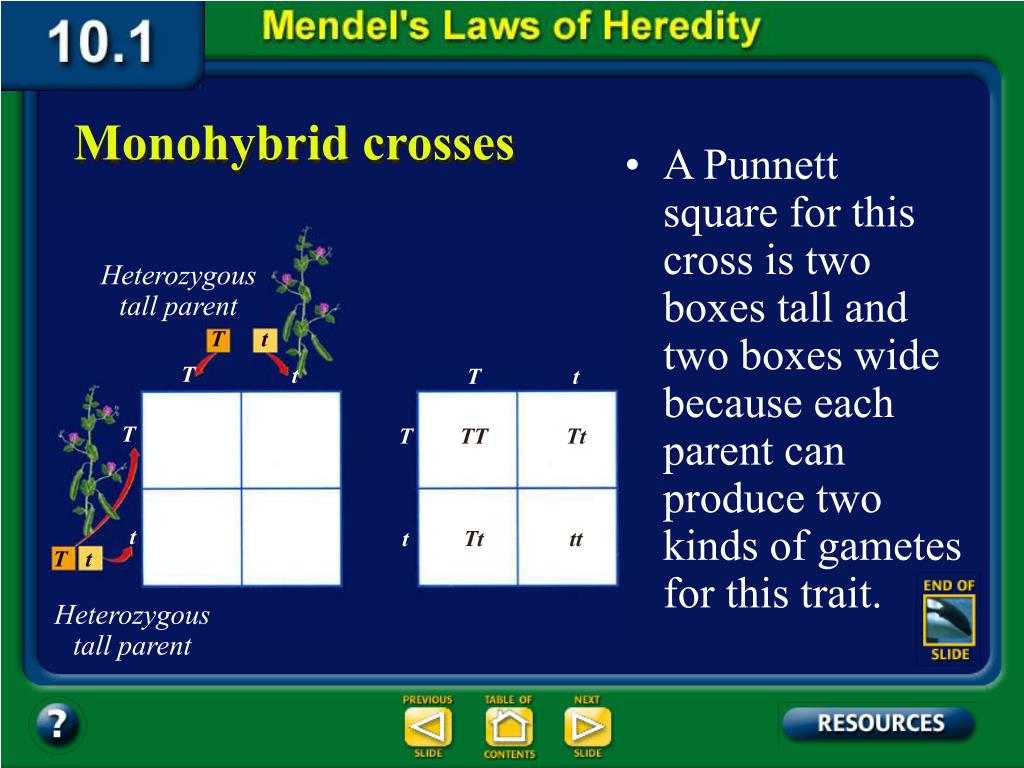 10.1 Mendel's Laws of Heredity

Monohybrid crosses

Heterozygous tall parent

T t

T t

T

t

T t

Heterozygous tall parent

|   | T | t |
|---|---|---|
| T | TT | Tt |
| t | Tt | tt |

• A Punnett square for this cross is two boxes tall and two boxes wide because each parent can produce two kinds of gametes for this trait.

END OF SLIDE

?

PREVIOUS SLIDE

TABLE OF CONTENTS

NEXT SLIDE

RESOURCES